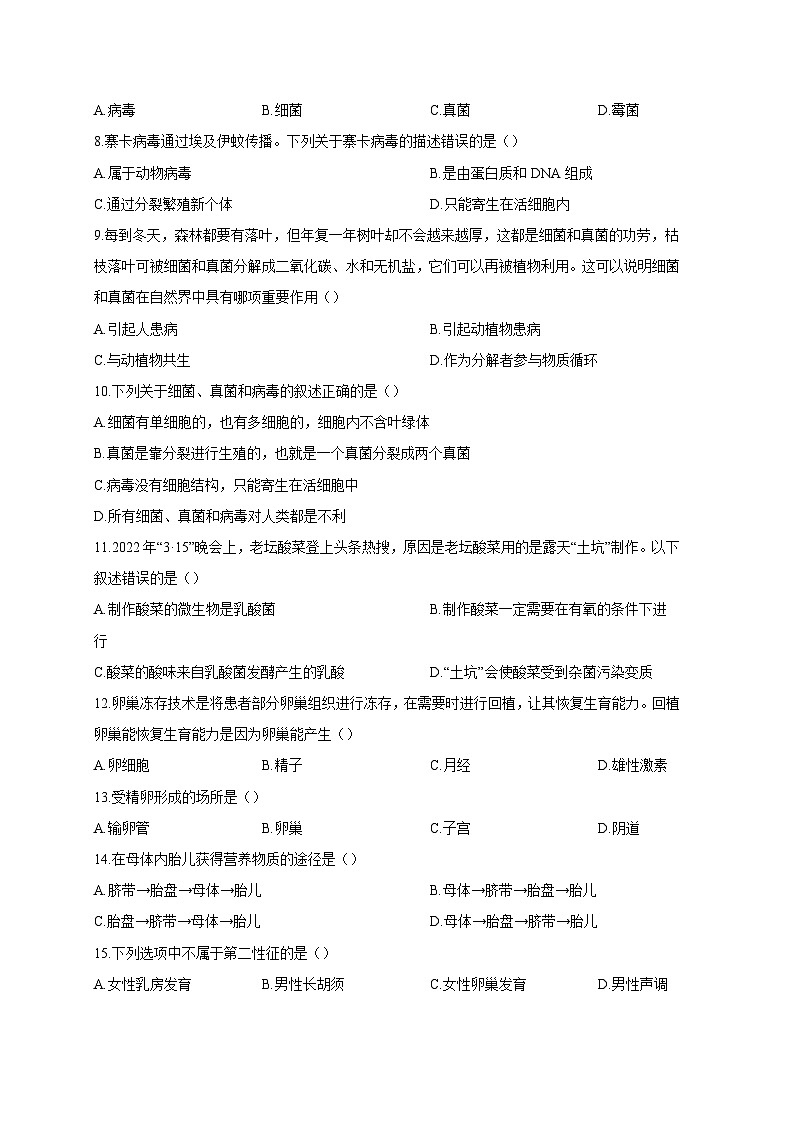 A.病毒　　B.细菌　　C.真菌　　D.霉菌

8.寨卡病毒通过埃及伊蚊传播。下列关于寨卡病毒的描述错误的是（）

A.属于动物病毒　　B.是由蛋白质和 DNA 组成

C.通过分裂繁殖新个体　　D.只能寄生在活细胞内

9.每到冬天，森林都要有落叶，但年复一年树叶却不会越来越厚，这都是细菌和真菌的功劳，枯枝落叶可被细菌和真菌分解成二氧化碳、水和无机盐，它们可以再被植物利用。这可以说明细菌和真菌在自然界中具有哪项重要作用（）

A.引起人患病　　B.引起动植物患病

C.与动植物共生　　D.作为分解者参与物质循环

10.下列关于细菌、真菌和病毒的叙述正确的是（）

A.细菌有单细胞的，也有多细胞的，细胞内不含叶绿体

B.真菌是靠分裂进行生殖的，也就是一个真菌分裂成两个真菌

C.病毒没有细胞结构，只能寄生在活细胞中

D.所有细菌、真菌和病毒对人类都是不利

11.2022 年“3·15”晚会上，老坛酸菜登上头条热搜，原因是老坛酸菜用的是露天“土坑”制作。以下叙述错误的是（）

A.制作酸菜的微生物是乳酸菌　　B.制作酸菜一定需要在有氧的条件下进行

C.酸菜的酸味来自乳酸菌发酵产生的乳酸　　D.“土坑”会使酸菜受到杂菌污染变质

12.卵巢冻存技术是将患者部分卵巢组织进行冻存，在需要时进行回植，让其恢复生育能力。回植卵巢能恢复生育能力是因为卵巢能产生（）

A.卵细胞　　B.精子　　C.月经　　D.雄性激素

13.受精卵形成的场所是（）

A.输卵管　　B.卵巢　　C.子宫　　D.阴道

14.在母体内胎儿获得营养物质的途径是（）

A.脐带→胎盘→母体→胎儿　　B.母体→脐带→胎盘→胎儿

C.胎盘→脐带→母体→胎儿　　D.母体→胎盘→脐带→胎儿

15.下列选项中不属于第二性征的是（）

A.女性乳房发育　　B.男性长胡须　　C.女性卵巢发育　　D.男性声调